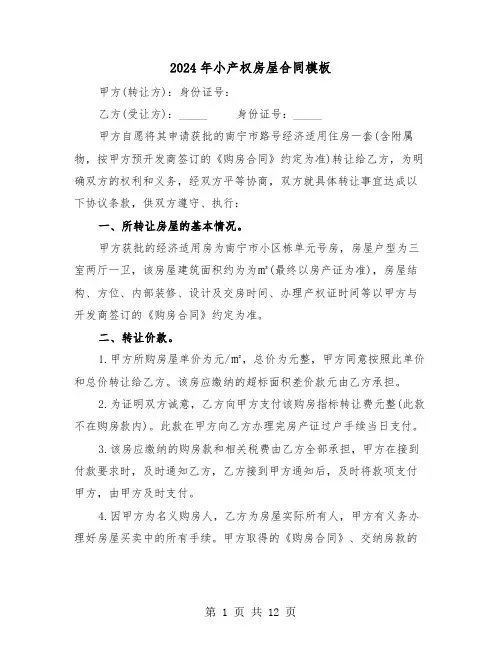 2024年小产权房屋合同模板

甲方(转让方)：身份证号：

乙方(受让方)：_____ 身份证号：_____

甲方自愿将其申请获批的南宁市路号经济适用住房一套(含附属物，按甲方预开发商签订的《购房合同》约定为准)转让给乙方，为明确双方的权利和义务，经双方平等协商，双方就具体转让事宜达成以下协议条款，供双方遵守、执行：

一、所转让房屋的基本情况。

甲方获批的经济适用房为南宁市小区栋单元号房，房屋户型为三室两厅一卫，该房屋建筑面积约为为㎡(最终以房产证为准)，房屋结构、方位、内部装修、设计及交房时间、办理产权证时间等以甲方与开发商签订的《购房合同》约定为准。

二、转让价款。

1.甲方所购房屋单价为元/㎡，总价为元整，甲方同意按照此单价和总价转让给乙方。该房应缴纳的超标面积差价款元由乙方承担。

2.为证明双方诚意，乙方向甲方支付该购房指标转让费元整(此款不在购房款内)。此款在甲方向乙方办理完房产证过户手续当日支付。

3.该房应缴纳的购房款和相关税费由乙方全部承担，甲方在接到付款要求时，及时通知乙方，乙方接到甲方通知后，及时将款项支付甲方，由甲方及时支付。

4.因甲方为名义购房人，乙方为房屋实际所有人，甲方有义务办理好房屋买卖中的所有手续。甲方取得的《购房合同》、交纳房款的

第 1 页 共 12 页